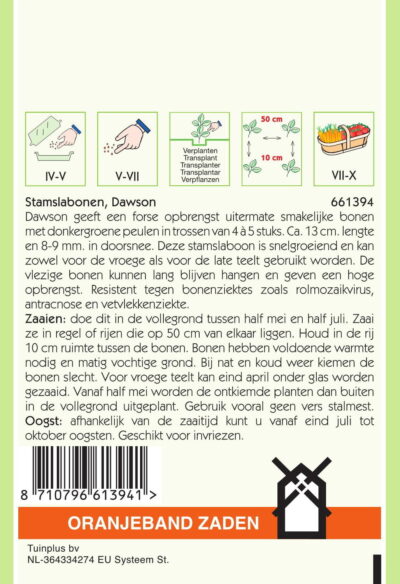 IV-V

V-VII

Verplanten
Transplant
Transplanter
Transplantar
Verpflanzen

50 cm
10 cm

VII-X

Stamslabonen, Dawson 661394

Dawson geeft een forse opbrengst uitermate smakelijke bonen met donkergroene peulen in trossen van 4 à 5 stuks. Ca. 13 cm. lengte en 8-9 mm. in doorsnee. Deze stamslaboon is snelgroeiend en kan zowel voor de vroege als voor de late teelt gebruikt worden. De vlezige bonen kunnen lang blijven hangen en geven een hoge opbrengst. Resistent tegen bonenziektes zoals rolmozaikvirus, antracnose en vetvlekkenziekte.

Zaaien: doe dit in de vollegrond tussen half mei en half juli. Zaai ze in regel of rijen die op 50 cm van elkaar liggen. Houd in de rij 10 cm ruimte tussen de bonen. Bonen hebben voldoende warmte nodig en matig vochtige grond. Bij nat en koud weer kiemen de bonen slecht. Voor vroege teelt kan eind april onder glas worden gezaaid. Vanaf half mei worden de ontkiemde planten dan buiten in de vollegrond uitgeplant. Gebruik vooral geen vers stalmest.

Oogst: afhankelijk van de zaaitijd kunt u vanaf eind juli tot oktober oogsten. Geschikt voor invriezen.

8 710796 613941 >

ORANJEBAND ZADEN

Tuinplus bv
NL-364334274 EU Systeem St.